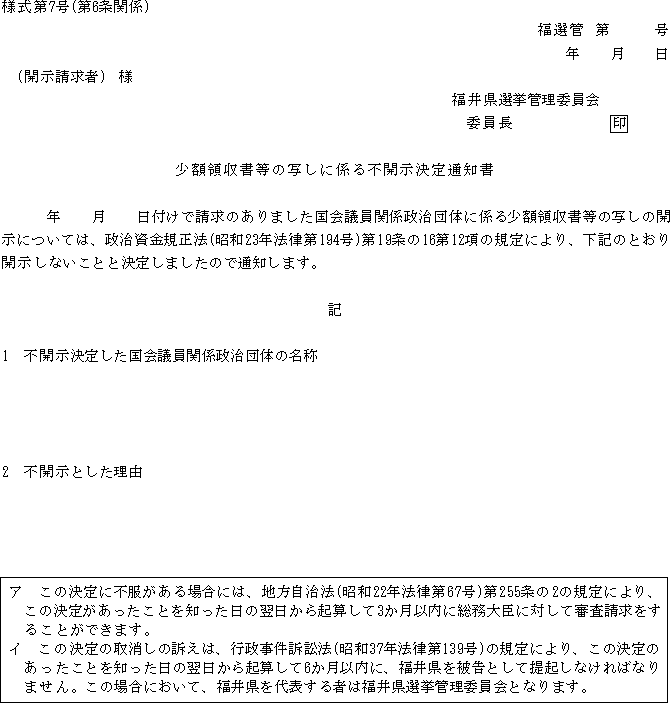 様式第7号(第6条関係)

福選管 第　　号
年　月　日

(開示請求者) 様

福井県選挙管理委員会
委員長　　　　印

少額領収書等の写しに係る不開示決定通知書

年　月　日付けで請求のありました国会議員関係政治団体に係る少額領収書等の写しの開示については、政治資金規正法(昭和23年法律第194号)第19条の16第12項の規定により、下記のとおり開示しないことと決定しましたので通知します。

記

1　不開示決定した国会議員関係政治団体の名称

2　不開示とした理由

ア　この決定に不服がある場合には、地方自治法(昭和22年法律第67号)第255条の2の規定により、この決定があったことを知った日の翌日から起算して3か月以内に総務大臣に対して審査請求をすることができます。
イ　この決定の取消しの訴えは、行政事件訴訟法(昭和37年法律第139号)の規定により、この決定のあったことを知った日の翌日から起算して6か月以内に、福井県を被告として提起しなければなりません。この場合において、福井県を代表する者は福井県選挙管理委員会となります。